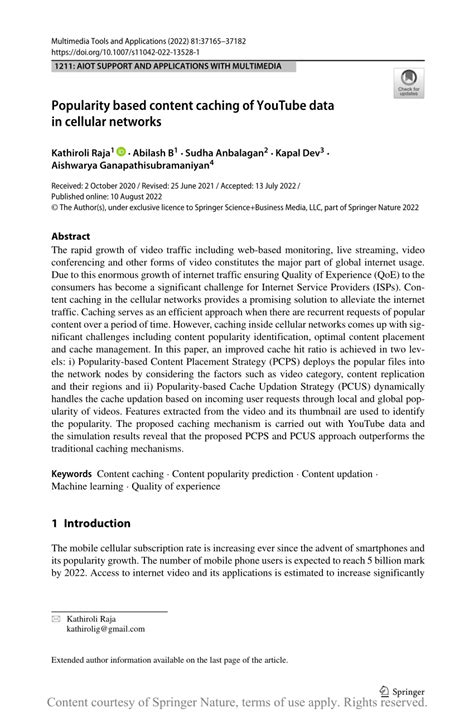 Multimedia Tools and Applications (2022) 81:37165–37182
https://doi.org/10.1007/s11042-022-13528-1

1211: AIOT SUPPORT AND APPLICATIONS WITH MULTIMEDIA

Check for updates

Popularity based content caching of YouTube data in cellular networks

Kathiroli Raja$^1$ · Abilash B$^1$ · Sudha Anbalagan$^2$ · Kapal Dev$^3$ · Aishwarya Ganapathisubramaniyan$^4$

Received: 2 October 2020 / Revised: 25 June 2021 / Accepted: 13 July 2022 / Published online: 10 August 2022
© The Author(s), under exclusive licence to Springer Science+Business Media, LLC, part of Springer Nature 2022

Abstract
The rapid growth of video traffic including web-based monitoring, live streaming, video conferencing and other forms of video constitutes the major part of global internet usage. Due to this enormous growth of internet traffic ensuring Quality of Experience (QoE) to the consumers has become a significant challenge for Internet Service Providers (ISPs). Content caching in the cellular networks provides a promising solution to alleviate the internet traffic. Caching serves as an efficient approach when there are recurrent requests of popular content over a period of time. However, caching inside cellular networks comes up with significant challenges including content popularity identification, optimal content placement and cache management. In this paper, an improved cache hit ratio is achieved in two levels: i) Popularity-based Content Placement Strategy (PCPS) deploys the popular files into the network nodes by considering the factors such as video category, content replication and their regions and ii) Popularity-based Cache Updation Strategy (PCUS) dynamically handles the cache updation based on incoming user requests through local and global popularity of videos. Features extracted from the video and its thumbnail are used to identify the popularity. The proposed caching mechanism is carried out with YouTube data and the simulation results reveal that the proposed PCPS and PCUS approach outperforms the traditional caching mechanisms.

Keywords Content caching · Content popularity prediction · Content updation · Machine learning · Quality of experience

1 Introduction

The mobile cellular subscription rate is increasing ever since the advent of smartphones and its popularity growth. The number of mobile phone users is expected to reach 5 billion mark by 2022. Access to internet video and its applications is estimated to increase significantly

Kathiroli Raja
kathirolig@gmail.com

Extended author information available on the last page of the article.

Springer

Content courtesy of Springer Nature, terms of use apply. Rights reserved.